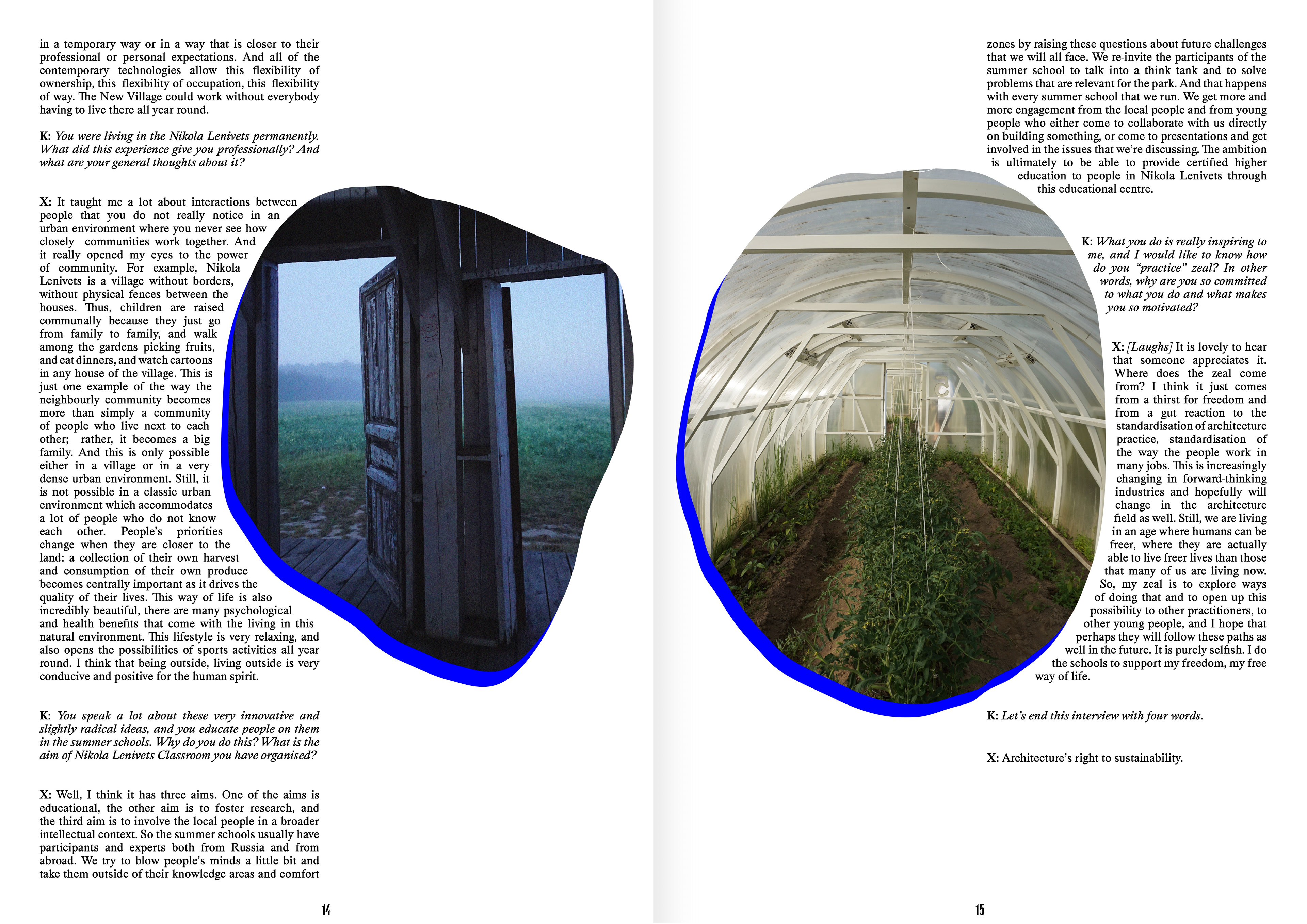 in a temporary way or in a way that is closer to their professional or personal expectations. And all of the contemporary technologies allow this flexibility of ownership, this flexibility of occupation, this flexibility of way. The New Village could work without everybody having to live there all year round.

K: You were living in the Nikola Lenivets permanently. What did this experience give you professionally? And what are your general thoughts about it?

X: It taught me a lot about interactions between people that you do not really notice in an urban environment where you never see how closely communities work together. And it really opened my eyes to the power of community. For example, Nikola Lenivets is a village without borders, without physical fences between the houses. Thus, children are raised communally because they just go from family to family, and walk among the gardens picking fruits, and eat dinners, and watch cartoons in any house of the village. This is just one example of the way the neighbourly community becomes more than simply a community of people who live next to each other; rather, it becomes a big family. And this is only possible either in a village or in a very dense urban environment. Still, it is not possible in a classic urban environment which accommodates a lot of people who do not know each other. People's priorities change when they are closer to the land: a collection of their own harvest and consumption of their own produce becomes centrally important as it drives the quality of their lives. This way of life is also incredibly beautiful, there are many psychological and health benefits that come with the living in this natural environment. This lifestyle is very relaxing, and also opens the possibilities of sports activities all year round. I think that being outside, living outside is very conducive and positive for the human spirit.

K: You speak a lot about these very innovative and slightly radical ideas, and you educate people on them in the summer schools. Why do you do this? What is the aim of Nikola Lenivets Classroom you have organised?

X: Well, I think it has three aims. One of the aims is educational, the other aim is to foster research, and the third aim is to involve the local people in a broader intellectual context. So the summer schools usually have participants and experts both from Russia and from abroad. We try to blow people's minds a little bit and take them outside of their knowledge areas and comfort

14

zones by raising these questions about future challenges that we will all face. We re-invite the participants of the summer school to talk into a think tank and to solve problems that are relevant for the park. And that happens with every summer school that we run. We get more and more engagement from the local people and from young people who either come to collaborate with us directly on building something, or come to presentations and get involved in the issues that we're discussing. The ambition is ultimately to be able to provide certified higher education to people in Nikola Lenivets through this educational centre.

K: What you do is really inspiring to me, and I would like to know how do you "practice" zeal? In other words, why are you so committed to what you do and what makes you so motivated?

X: [Laughs] It is lovely to hear that someone appreciates it. Where does the zeal come from? I think it just comes from a thirst for freedom and from a gut reaction to the standardisation of architecture practice, standardisation of the way the people work in many jobs. This is increasingly changing in forward-thinking industries and hopefully will change in the architecture field as well. Still, we are living in an age where humans can be freer, where they are actually able to live freer lives than those that many of us are living now. So, my zeal is to explore ways of doing that and to open up this possibility to other practitioners, to other young people, and I hope that perhaps they will follow these paths as well in the future. It is purely selfish. I do the schools to support my freedom, my free way of life.

K: Let's end this interview with four words.

X: Architecture's right to sustainability.

15